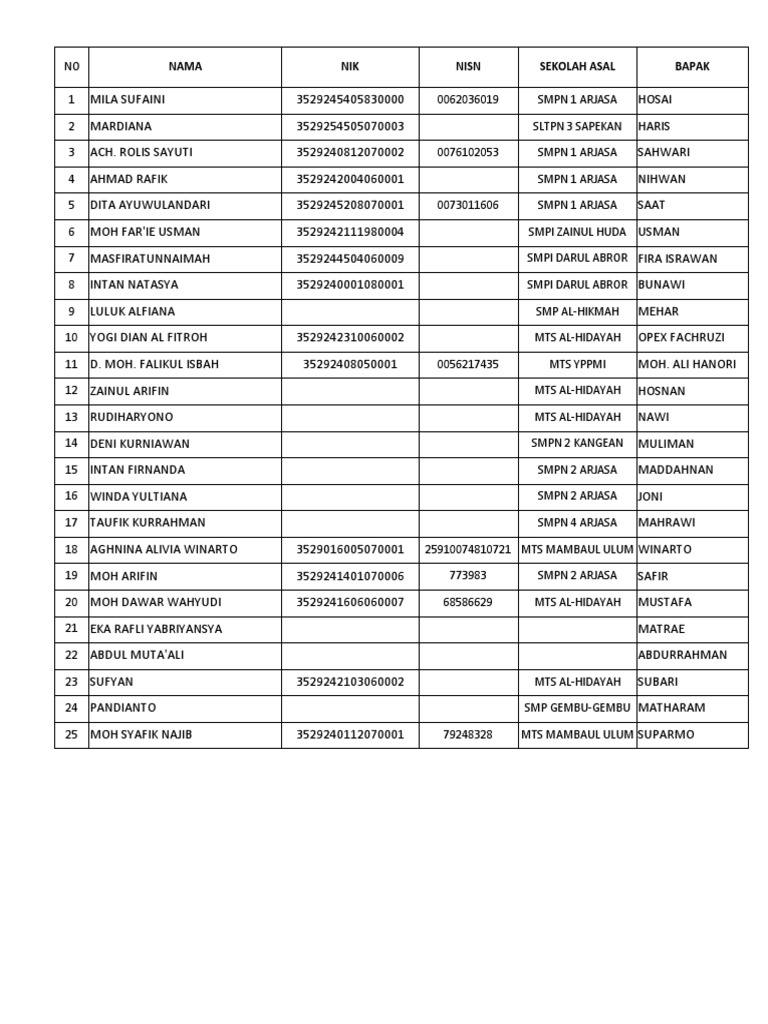 | NO | NAMA | NIK | NISN | SEKOLAH ASAL | BAPAK |
|---|---|---|---|---|---|
| 1 | MILA SUFAINI | 3529245405830000 | 0062036019 | SMPN 1 ARJASA | HOSAI |
| 2 | MARDIANA | 3529254505070003 | | SLTPN 3 SAPEKAN | HARIS |
| 3 | ACH. ROLIS SAYUTI | 3529240812070002 | 0076102053 | SMPN 1 ARJASA | SAHWARI |
| 4 | AHMAD RAFIK | 3529242004060001 | | SMPN 1 ARJASA | NIHWAN |
| 5 | DITA AYUWULANDARI | 3529245208070001 | 0073011606 | SMPN 1 ARJASA | SAAT |
| 6 | MOH FAR'IE USMAN | 3529242111980004 | | SMPI ZAINUL HUDA | USMAN |
| 7 | MASFIRATUNNAIMAH | 3529244504060009 | | SMPI DARUL ABROR | FIRA ISRAWAN |
| 8 | INTAN NATASYA | 3529240001080001 | | SMPI DARUL ABROR | BUNAWI |
| 9 | LULUK ALFIANA | | | SMP AL-HIKMAH | MEHAR |
| 10 | YOGI DIAN AL FITROH | 3529242310060002 | | MTS AL-HIDAYAH | OPEX FACHRUZI |
| 11 | D. MOH. FALIKUL ISBAH | 35292408050001 | 0056217435 | MTS YPPMI | MOH. ALI HANORI |
| 12 | ZAINUL ARIFIN | | | MTS AL-HIDAYAH | HOSNAN |
| 13 | RUDIHARYONO | | | MTS AL-HIDAYAH | NAWI |
| 14 | DENI KURNIAWAN | | | SMPN 2 KANGEAN | MULIMAN |
| 15 | INTAN FIRNANDA | | | SMPN 2 ARJASA | MADDAHNAN |
| 16 | WINDA YULTIANA | | | SMPN 2 ARJASA | JONI |
| 17 | TAUFIK KURRAHMAN | | | SMPN 4 ARJASA | MAHRAWI |
| 18 | AGHNINA ALIVIA WINARTO | 3529016005070001 | 25910074810721 | MTS MAMBAUL ULUM | WINARTO |
| 19 | MOH ARIFIN | 3529241401070006 | 773983 | SMPN 2 ARJASA | SAFIR |
| 20 | MOH DAWAR WAHYUDI | 3529241606060007 | 68586629 | MTS AL-HIDAYAH | MUSTAFA |
| 21 | EKA RAFLI YABRIYANSYA | | | | MATRAE |
| 22 | ABDUL MUTA'ALI | | | | ABDURRAHMAN |
| 23 | SUFYAN | 3529242103060002 | | MTS AL-HIDAYAH | SUBARI |
| 24 | PANDIANTO | | | SMP GEMBU-GEMBU | MATHARAM |
| 25 | MOH SYAFIK NAJIB | 3529240112070001 | 79248328 | MTS MAMBAUL ULUM | SUPARMO |